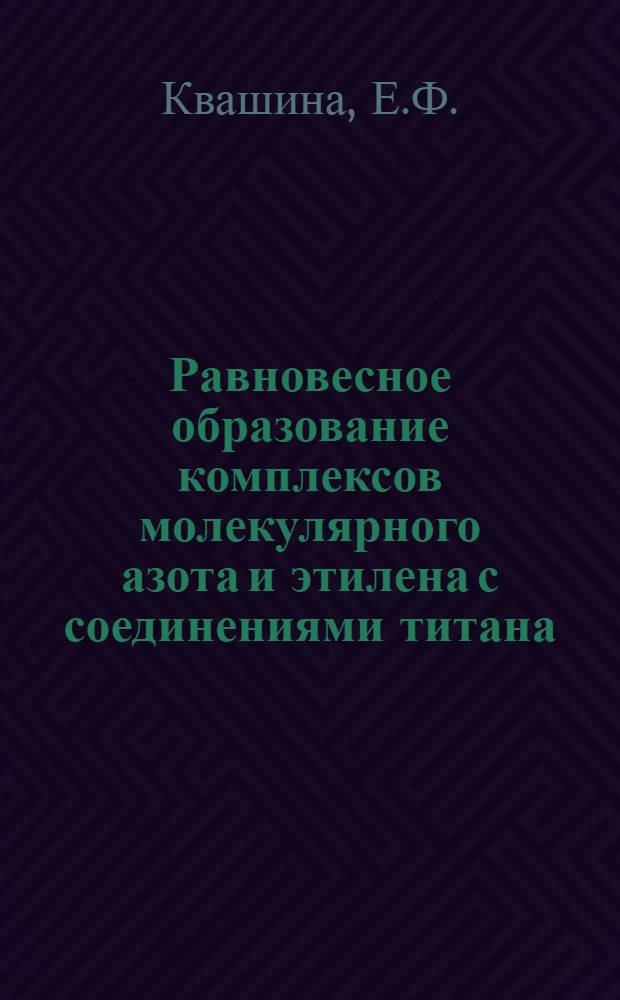 Квашина, Е.Ф.

Равновесное образование комплексов молекулярного азота и этилена с соединениями титана